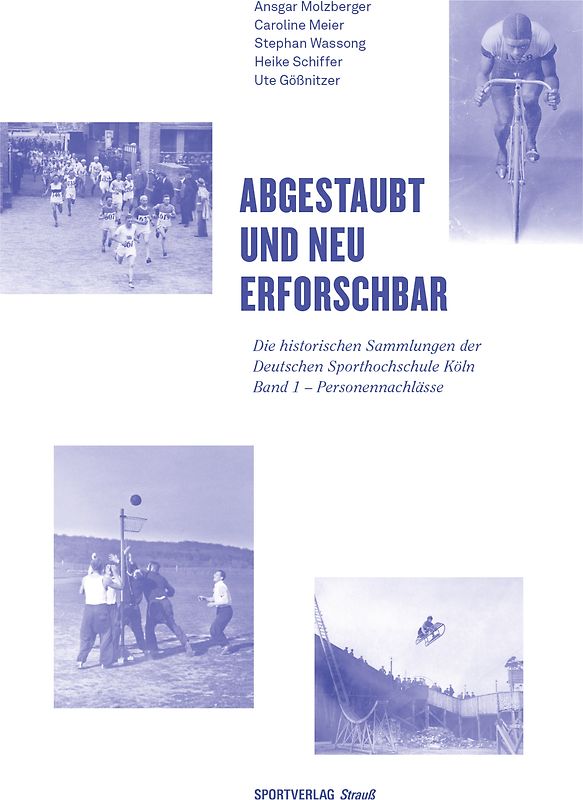 Ansgar Molzberger
Caroline Meier
Stephan Wassong
Heike Schiffer
Ute Gößnitzer

ABGESTAUBT UND NEU ERFORSCHBAR

Die historischen Sammlungen der Deutschen Sporthochschule Köln
Band 1 – Personennachlässe

SPORTVERLAG Strauß